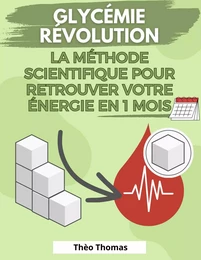 GLYCÉMIE RÉVOLUTION

LA MÉTHODE SCIENTIFIQUE POUR RETROUVER VOTRE ÉNERGIE EN 1 MOIS

Thèo Thomas